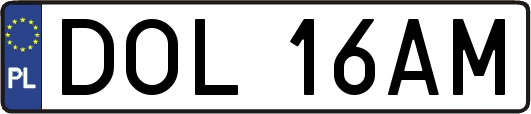 PL
DOL 16AM